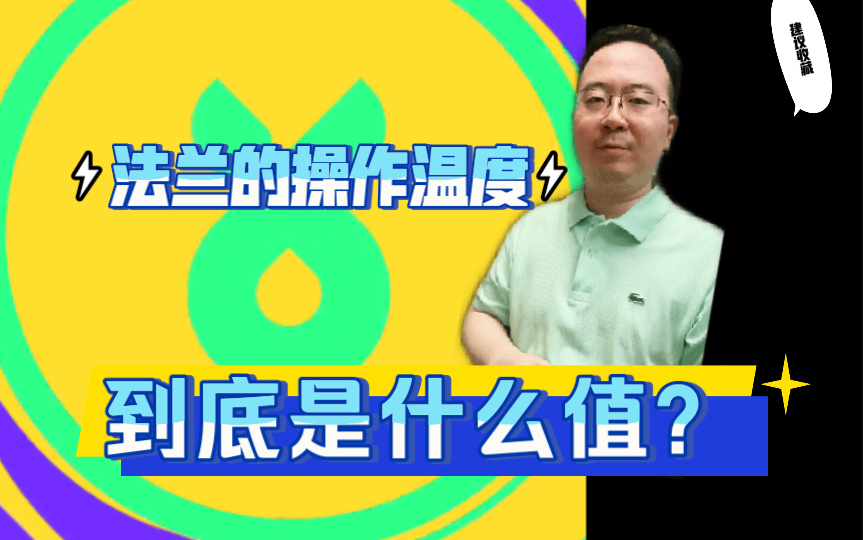 建议收藏

法兰的操作温度

到底是什么值?